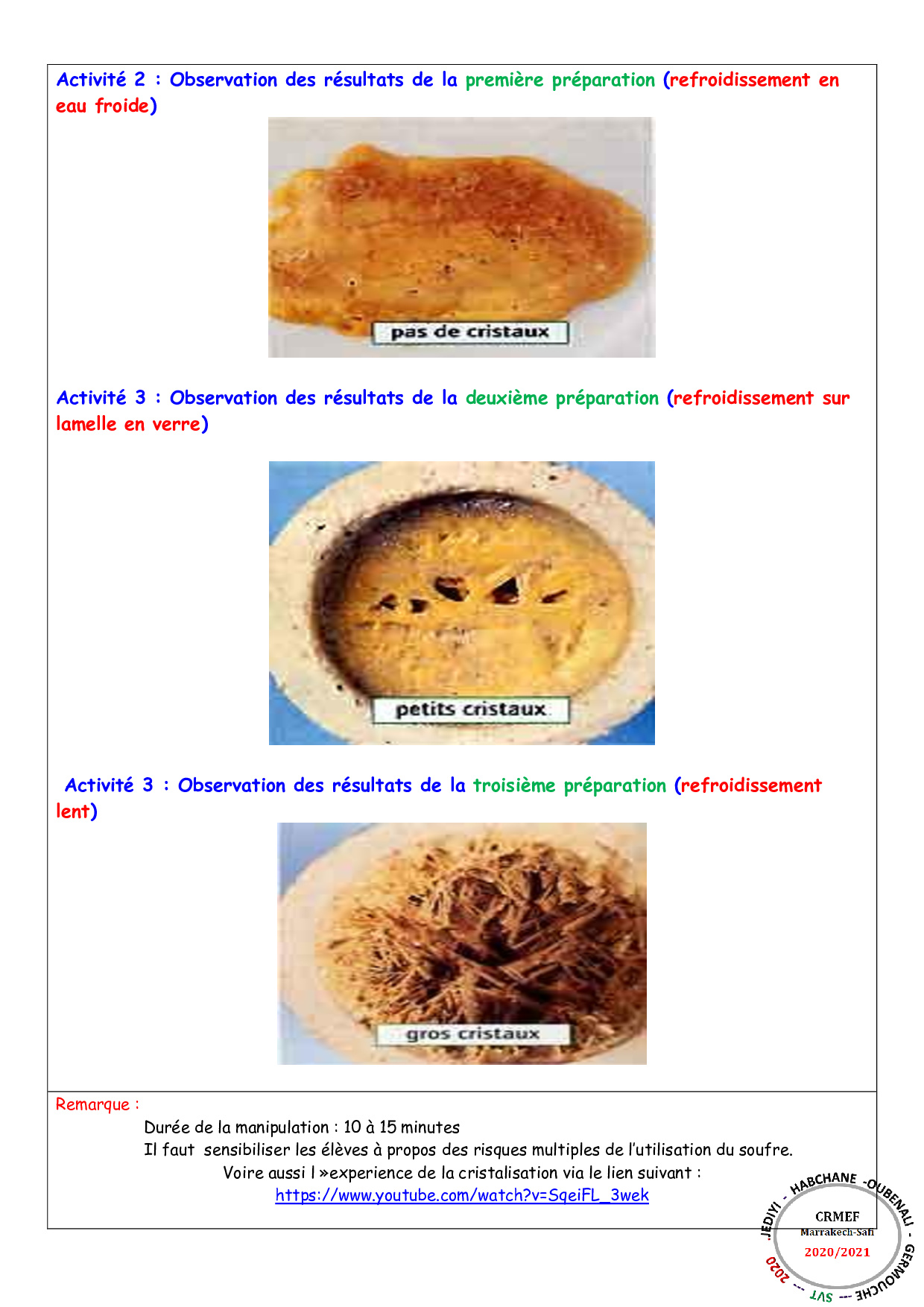 Activité 2 : Observation des résultats de la première préparation (refroidissement en eau froide)

pas de cristaux

Activité 3 : Observation des résultats de la deuxième préparation (refroidissement sur lamelle en verre)

petits cristaux

Activité 3 : Observation des résultats de la troisième préparation (refroidissement lent)

gros cristaux

Remarque :

Durée de la manipulation : 10 à 15 minutes

Il faut sensibiliser les élèves à propos des risques multiples de l'utilisation du soufre.

Voire aussi l »experience de la cristalisation via le lien suivant :

https://www.youtube.com/watch?v=SqeiFL_3wek

JEDIYI - HABCHANE -OUBENALI - GERMOUCHE --- SVT --- 2020
CRMEF
Marrakech-Safi
2020/2021